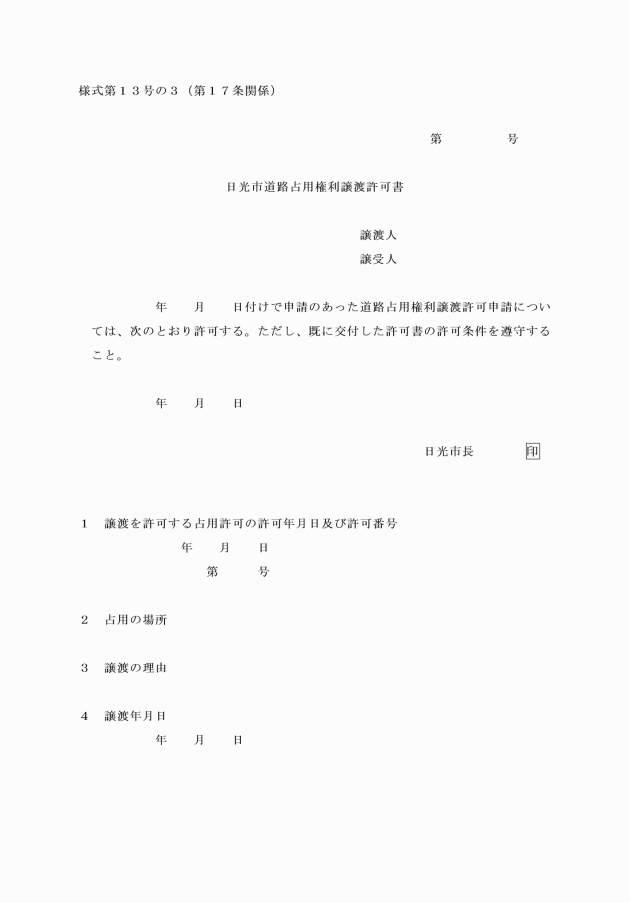 様式第１３号の３（第１７条関係）

第　　　号

日光市道路占用権利譲渡許可書

譲渡人
譲受人

年　月　日付けで申請のあった道路占用権利譲渡許可申請については、次のとおり許可する。ただし、既に交付した許可書の許可条件を遵守すること。

年　月　日

日光市長　　印

１　譲渡を許可する占用許可の許可年月日及び許可番号
年　月　日
第　　号

２　占用の場所

３　譲渡の理由

４　譲渡年月日
年　月　日